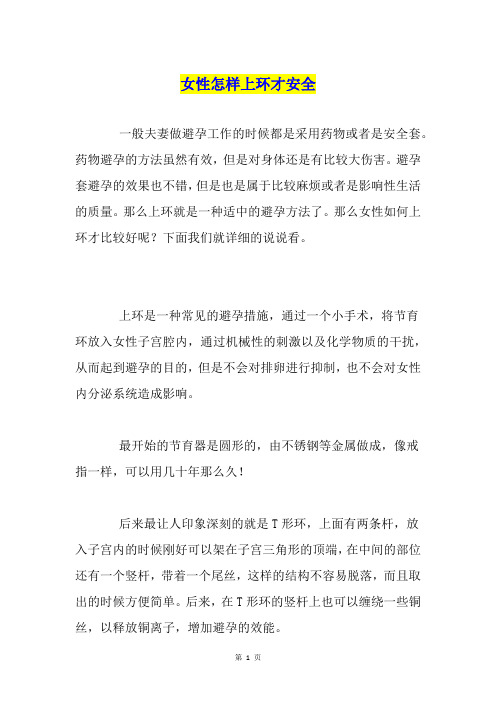 女性怎样上环才安全

一般夫妻做避孕工作的时候都是采用药物或者是安全套。药物避孕的方法虽然有效，但是对身体还是有比较大伤害。避孕套避孕的效果也不错，但是也是属于比较麻烦或者是影响性生活的质量。那么上环就是一种适中的避孕方法了。那么女性如何上环才比较好呢？下面我们就详细的说说看。

上环是一种常见的避孕措施，通过一个小手术，将节育环放入女性子宫腔内，通过机械性的刺激以及化学物质的干扰，从而起到避孕的目的，但是不会对排卵进行抑制，也不会对女性内分泌系统造成影响。

最开始的节育器是圆形的，由不锈钢等金属做成，像戒指一样，可以用几十年那么久！

后来最让人印象深刻的就是T形环，上面有两条杆，放入子宫内的时候刚好可以架在子宫三角形的顶端，在中间的部位还有一个竖杆，带着一个尾丝，这样的结构不容易脱落，而且取出的时候方便简单。后来，在T形环的竖杆上也可以缠绕一些铜丝，以释放铜离子，增加避孕的效能。

第 1 页